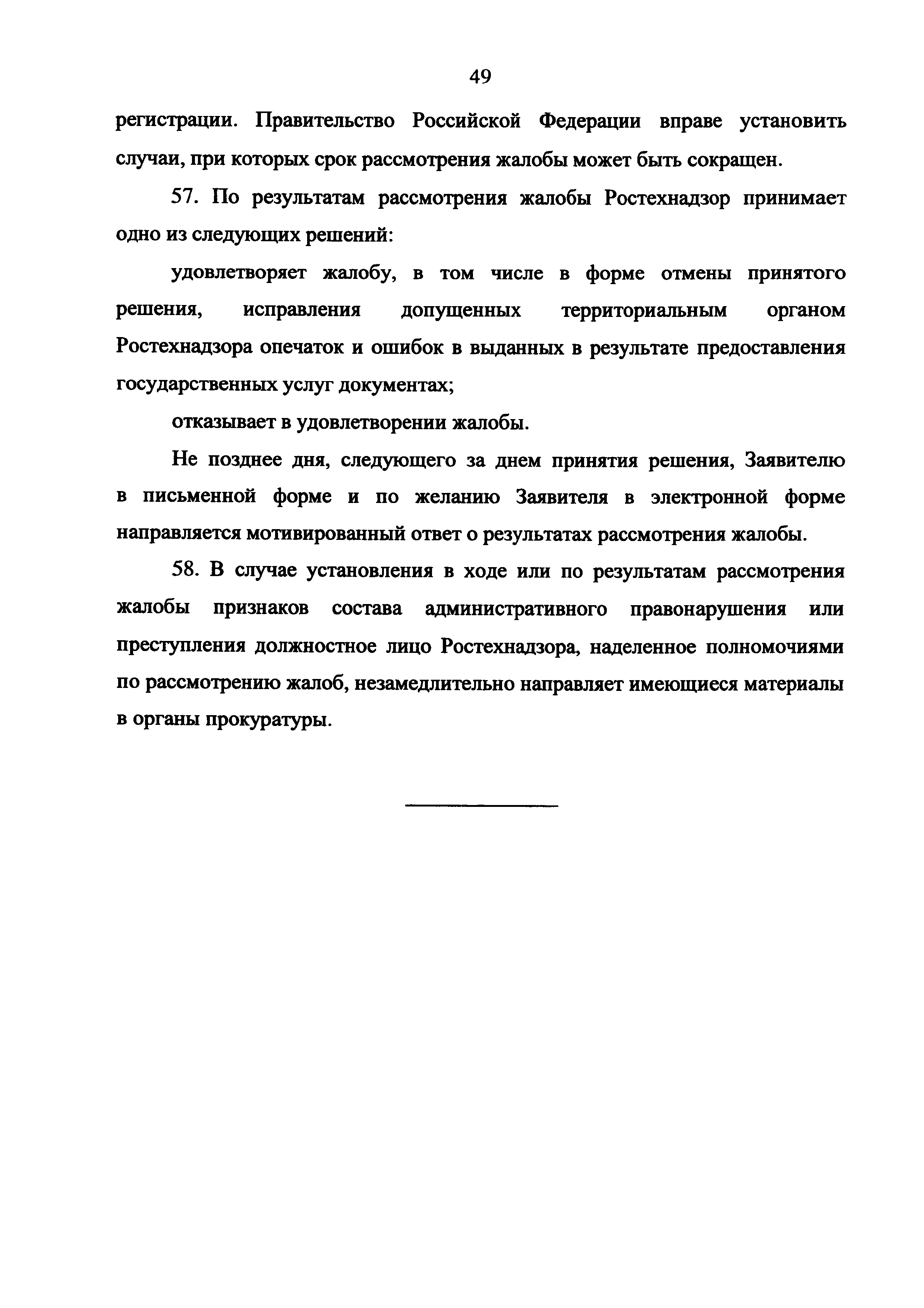 49

регистрации. Правительство Российской Федерации вправе установить случаи, при которых срок рассмотрения жалобы может быть сокращен.

57. По результатам рассмотрения жалобы Ростехнадзор принимает одно из следующих решений:

удовлетворяет жалобу, в том числе в форме отмены принятого решения, исправления допущенных территориальным органом Ростехнадзора опечаток и ошибок в выданных в результате предоставления государственных услуг документах;

отказывает в удовлетворении жалобы.

Не позднее дня, следующего за днем принятия решения, Заявителю в письменной форме и по желанию Заявителя в электронной форме направляется мотивированный ответ о результатах рассмотрения жалобы.

58. В случае установления в ходе или по результатам рассмотрения жалобы признаков состава административного правонарушения или преступления должностное лицо Ростехнадзора, наделенное полномочиями по рассмотрению жалоб, незамедлительно направляет имеющиеся материалы в органы прокуратуры.